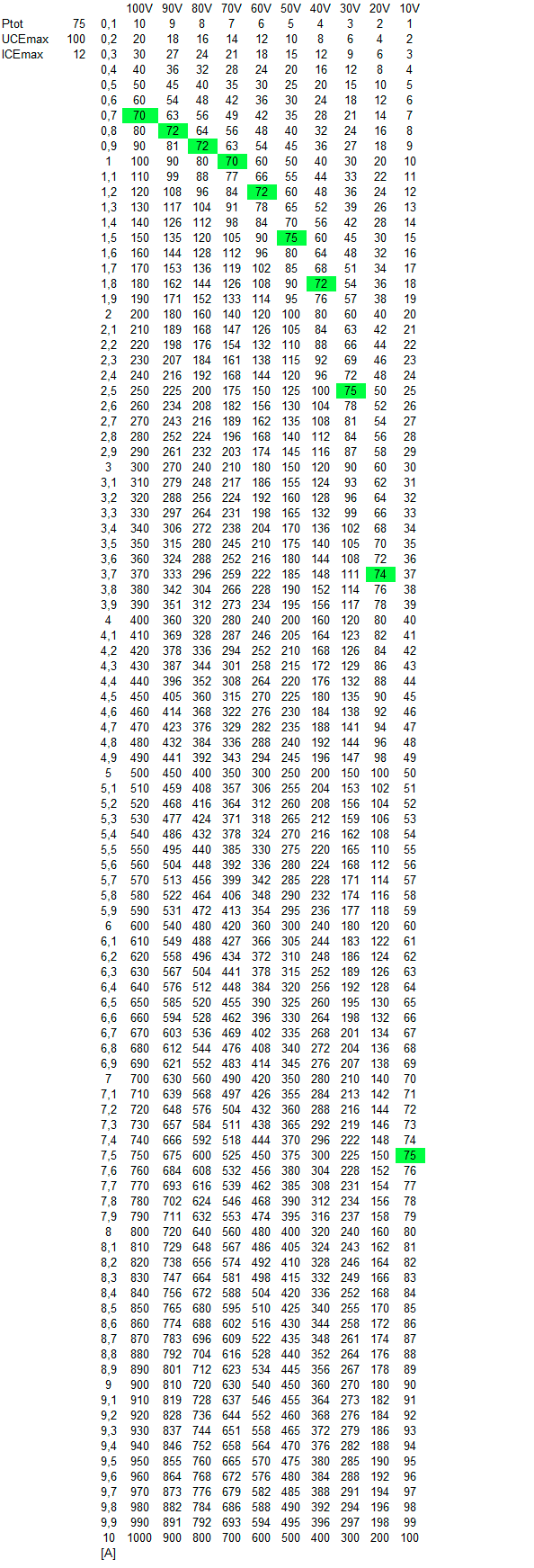 | | | | 100V | 90V | 80V | 70V | 60V | 50V | 40V | 30V | 20V | 10V |
|---|---|---|---|---|---|---|---|---|---|---|---|---|
| Ptot | 75 | 0,1 | 10 | 9 | 8 | 7 | 6 | 5 | 4 | 3 | 2 | 1 |
| UCEmax | 100 | 0,2 | 20 | 18 | 16 | 14 | 12 | 10 | 8 | 6 | 4 | 2 |
| ICEmax | 12 | 0,3 | 30 | 27 | 24 | 21 | 18 | 15 | 12 | 9 | 6 | 3 |
| | | 0,4 | 40 | 36 | 32 | 28 | 24 | 20 | 16 | 12 | 8 | 4 |
| | | 0,5 | 50 | 45 | 40 | 35 | 30 | 25 | 20 | 15 | 10 | 5 |
| | | 0,6 | 60 | 54 | 48 | 42 | 36 | 30 | 24 | 18 | 12 | 6 |
| | | 0,7 | 70 | 63 | 56 | 49 | 42 | 35 | 28 | 21 | 14 | 7 |
| | | 0,8 | 80 | 72 | 64 | 56 | 48 | 40 | 32 | 24 | 16 | 8 |
| | | 0,9 | 90 | 81 | 72 | 63 | 54 | 45 | 36 | 27 | 18 | 9 |
| | | 1 | 100 | 90 | 80 | 70 | 60 | 50 | 40 | 30 | 20 | 10 |
| | | 1,1 | 110 | 99 | 88 | 77 | 66 | 55 | 44 | 33 | 22 | 11 |
| | | 1,2 | 120 | 108 | 96 | 84 | 72 | 60 | 48 | 36 | 24 | 12 |
| | | 1,3 | 130 | 117 | 104 | 91 | 78 | 65 | 52 | 39 | 26 | 13 |
| | | 1,4 | 140 | 126 | 112 | 98 | 84 | 70 | 56 | 42 | 28 | 14 |
| | | 1,5 | 150 | 135 | 120 | 105 | 90 | 75 | 60 | 45 | 30 | 15 |
| | | 1,6 | 160 | 144 | 128 | 112 | 96 | 80 | 64 | 48 | 32 | 16 |
| | | 1,7 | 170 | 153 | 136 | 119 | 102 | 85 | 68 | 51 | 34 | 17 |
| | | 1,8 | 180 | 162 | 144 | 126 | 108 | 90 | 72 | 54 | 36 | 18 |
| | | 1,9 | 190 | 171 | 152 | 133 | 114 | 95 | 76 | 57 | 38 | 19 |
| | | 2 | 200 | 180 | 160 | 140 | 120 | 100 | 80 | 60 | 40 | 20 |
| | | 2,1 | 210 | 189 | 168 | 147 | 126 | 105 | 84 | 63 | 42 | 21 |
| | | 2,2 | 220 | 198 | 176 | 154 | 132 | 110 | 88 | 66 | 44 | 22 |
| | | 2,3 | 230 | 207 | 184 | 161 | 138 | 115 | 92 | 69 | 46 | 23 |
| | | 2,4 | 240 | 216 | 192 | 168 | 144 | 120 | 96 | 72 | 48 | 24 |
| | | 2,5 | 250 | 225 | 200 | 175 | 150 | 125 | 100 | 75 | 50 | 25 |
| | | 2,6 | 260 | 234 | 208 | 182 | 156 | 130 | 104 | 78 | 52 | 26 |
| | | 2,7 | 270 | 243 | 216 | 189 | 162 | 135 | 108 | 81 | 54 | 27 |
| | | 2,8 | 280 | 252 | 224 | 196 | 168 | 140 | 112 | 84 | 56 | 28 |
| | | 2,9 | 290 | 261 | 232 | 203 | 174 | 145 | 116 | 87 | 58 | 29 |
| | | 3 | 300 | 270 | 240 | 210 | 180 | 150 | 120 | 90 | 60 | 30 |
| | | 3,1 | 310 | 279 | 248 | 217 | 186 | 155 | 124 | 93 | 62 | 31 |
| | | 3,2 | 320 | 288 | 256 | 224 | 192 | 160 | 128 | 96 | 64 | 32 |
| | | 3,3 | 330 | 297 | 264 | 231 | 198 | 165 | 132 | 99 | 66 | 33 |
| | | 3,4 | 340 | 306 | 272 | 238 | 204 | 170 | 136 | 102 | 68 | 34 |
| | | 3,5 | 350 | 315 | 280 | 245 | 210 | 175 | 140 | 105 | 70 | 35 |
| | | 3,6 | 360 | 324 | 288 | 252 | 216 | 180 | 144 | 108 | 72 | 36 |
| | | 3,7 | 370 | 333 | 296 | 259 | 222 | 185 | 148 | 111 | 74 | 37 |
| | | 3,8 | 380 | 342 | 304 | 266 | 228 | 190 | 152 | 114 | 76 | 38 |
| | | 3,9 | 390 | 351 | 312 | 273 | 234 | 195 | 156 | 117 | 78 | 39 |
| | | 4 | 400 | 360 | 320 | 280 | 240 | 200 | 160 | 120 | 80 | 40 |
| | | 4,1 | 410 | 369 | 328 | 287 | 246 | 205 | 164 | 123 | 82 | 41 |
| | | 4,2 | 420 | 378 | 336 | 294 | 252 | 210 | 168 | 126 | 84 | 42 |
| | | 4,3 | 430 | 387 | 344 | 301 | 258 | 215 | 172 | 129 | 86 | 43 |
| | | 4,4 | 440 | 396 | 352 | 308 | 264 | 220 | 176 | 132 | 88 | 44 |
| | | 4,5 | 450 | 405 | 360 | 315 | 270 | 225 | 180 | 135 | 90 | 45 |
| | | 4,6 | 460 | 414 | 368 | 322 | 276 | 230 | 184 | 138 | 92 | 46 |
| | | 4,7 | 470 | 423 | 376 | 329 | 282 | 235 | 188 | 141 | 94 | 47 |
| | | 4,8 | 480 | 432 | 384 | 336 | 288 | 240 | 192 | 144 | 96 | 48 |
| | | 4,9 | 490 | 441 | 392 | 343 | 294 | 245 | 196 | 147 | 98 | 49 |
| | | 5 | 500 | 450 | 400 | 350 | 300 | 250 | 200 | 150 | 100 | 50 |
| | | 5,1 | 510 | 459 | 408 | 357 | 306 | 255 | 204 | 153 | 102 | 51 |
| | | 5,2 | 520 | 468 | 416 | 364 | 312 | 260 | 208 | 156 | 104 | 52 |
| | | 5,3 | 530 | 477 | 424 | 371 | 318 | 265 | 212 | 159 | 106 | 53 |
| | | 5,4 | 540 | 486 | 432 | 378 | 324 | 270 | 216 | 162 | 108 | 54 |
| | | 5,5 | 550 | 495 | 440 | 385 | 330 | 275 | 220 | 165 | 110 | 55 |
| | | 5,6 | 560 | 504 | 448 | 392 | 336 | 280 | 224 | 168 | 112 | 56 |
| | | 5,7 | 570 | 513 | 456 | 399 | 342 | 285 | 228 | 171 | 114 | 57 |
| | | 5,8 | 580 | 522 | 464 | 406 | 348 | 290 | 232 | 174 | 116 | 58 |
| | | 5,9 | 590 | 531 | 472 | 413 | 354 | 295 | 236 | 177 | 118 | 59 |
| | | 6 | 600 | 540 | 480 | 420 | 360 | 300 | 240 | 180 | 120 | 60 |
| | | 6,1 | 610 | 549 | 488 | 427 | 366 | 305 | 244 | 183 | 122 | 61 |
| | | 6,2 | 620 | 558 | 496 | 434 | 372 | 310 | 248 | 186 | 124 | 62 |
| | | 6,3 | 630 | 567 | 504 | 441 | 378 | 315 | 252 | 189 | 126 | 63 |
| | | 6,4 | 640 | 576 | 512 | 448 | 384 | 320 | 256 | 192 | 128 | 64 |
| | | 6,5 | 650 | 585 | 520 | 455 | 390 | 325 | 260 | 195 | 130 | 65 |
| | | 6,6 | 660 | 594 | 528 | 462 | 396 | 330 | 264 | 198 | 132 | 66 |
| | | 6,7 | 670 | 603 | 536 | 469 | 402 | 335 | 268 | 201 | 134 | 67 |
| | | 6,8 | 680 | 612 | 544 | 476 | 408 | 340 | 272 | 204 | 136 | 68 |
| | | 6,9 | 690 | 621 | 552 | 483 | 414 | 345 | 276 | 207 | 138 | 69 |
| | | 7 | 700 | 630 | 560 | 490 | 420 | 350 | 280 | 210 | 140 | 70 |
| | | 7,1 | 710 | 639 | 568 | 497 | 426 | 355 | 284 | 213 | 142 | 71 |
| | | 7,2 | 720 | 648 | 576 | 504 | 432 | 360 | 288 | 216 | 144 | 72 |
| | | 7,3 | 730 | 657 | 584 | 511 | 438 | 365 | 292 | 219 | 146 | 73 |
| | | 7,4 | 740 | 666 | 592 | 518 | 444 | 370 | 296 | 222 | 148 | 74 |
| | | 7,5 | 750 | 675 | 600 | 525 | 450 | 375 | 300 | 225 | 150 | 75 |
| | | 7,6 | 760 | 684 | 608 | 532 | 456 | 380 | 304 | 228 | 152 | 76 |
| | | 7,7 | 770 | 693 | 616 | 539 | 462 | 385 | 308 | 231 | 154 | 77 |
| | | 7,8 | 780 | 702 | 624 | 546 | 468 | 390 | 312 | 234 | 156 | 78 |
| | | 7,9 | 790 | 711 | 632 | 553 | 474 | 395 | 316 | 237 | 158 | 79 |
| | | 8 | 800 | 720 | 640 | 560 | 480 | 400 | 320 | 240 | 160 | 80 |
| | | 8,1 | 810 | 729 | 648 | 567 | 486 | 405 | 324 | 243 | 162 | 81 |
| | | 8,2 | 820 | 738 | 656 | 574 | 492 | 410 | 328 | 246 | 164 | 82 |
| | | 8,3 | 830 | 747 | 664 | 581 | 498 | 415 | 332 | 249 | 166 | 83 |
| | | 8,4 | 840 | 756 | 672 | 588 | 504 | 420 | 336 | 252 | 168 | 84 |
| | | 8,5 | 850 | 765 | 680 | 595 | 510 | 425 | 340 | 255 | 170 | 85 |
| | | 8,6 | 860 | 774 | 688 | 602 | 516 | 430 | 344 | 258 | 172 | 86 |
| | | 8,7 | 870 | 783 | 696 | 609 | 522 | 435 | 348 | 261 | 174 | 87 |
| | | 8,8 | 880 | 792 | 704 | 616 | 528 | 440 | 352 | 264 | 176 | 88 |
| | | 8,9 | 890 | 801 | 712 | 623 | 534 | 445 | 356 | 267 | 178 | 89 |
| | | 9 | 900 | 810 | 720 | 630 | 540 | 450 | 360 | 270 | 180 | 90 |
| | | 9,1 | 910 | 819 | 728 | 637 | 546 | 455 | 364 | 273 | 182 | 91 |
| | | 9,2 | 920 | 828 | 736 | 644 | 552 | 460 | 368 | 276 | 184 | 92 |
| | | 9,3 | 930 | 837 | 744 | 651 | 558 | 465 | 372 | 279 | 186 | 93 |
| | | 9,4 | 940 | 846 | 752 | 658 | 564 | 470 | 376 | 282 | 188 | 94 |
| | | 9,5 | 950 | 855 | 760 | 665 | 570 | 475 | 380 | 285 | 190 | 95 |
| | | 9,6 | 960 | 864 | 768 | 672 | 576 | 480 | 384 | 288 | 192 | 96 |
| | | 9,7 | 970 | 873 | 776 | 679 | 582 | 485 | 388 | 291 | 194 | 97 |
| | | 9,8 | 980 | 882 | 784 | 686 | 588 | 490 | 392 | 294 | 196 | 98 |
| | | 9,9 | 990 | 891 | 792 | 693 | 594 | 495 | 396 | 297 | 198 | 99 |
| | | 10 | 1000 | 900 | 800 | 700 | 600 | 500 | 400 | 300 | 200 | 100 |
| | | [A] | | | | | | | | | | |